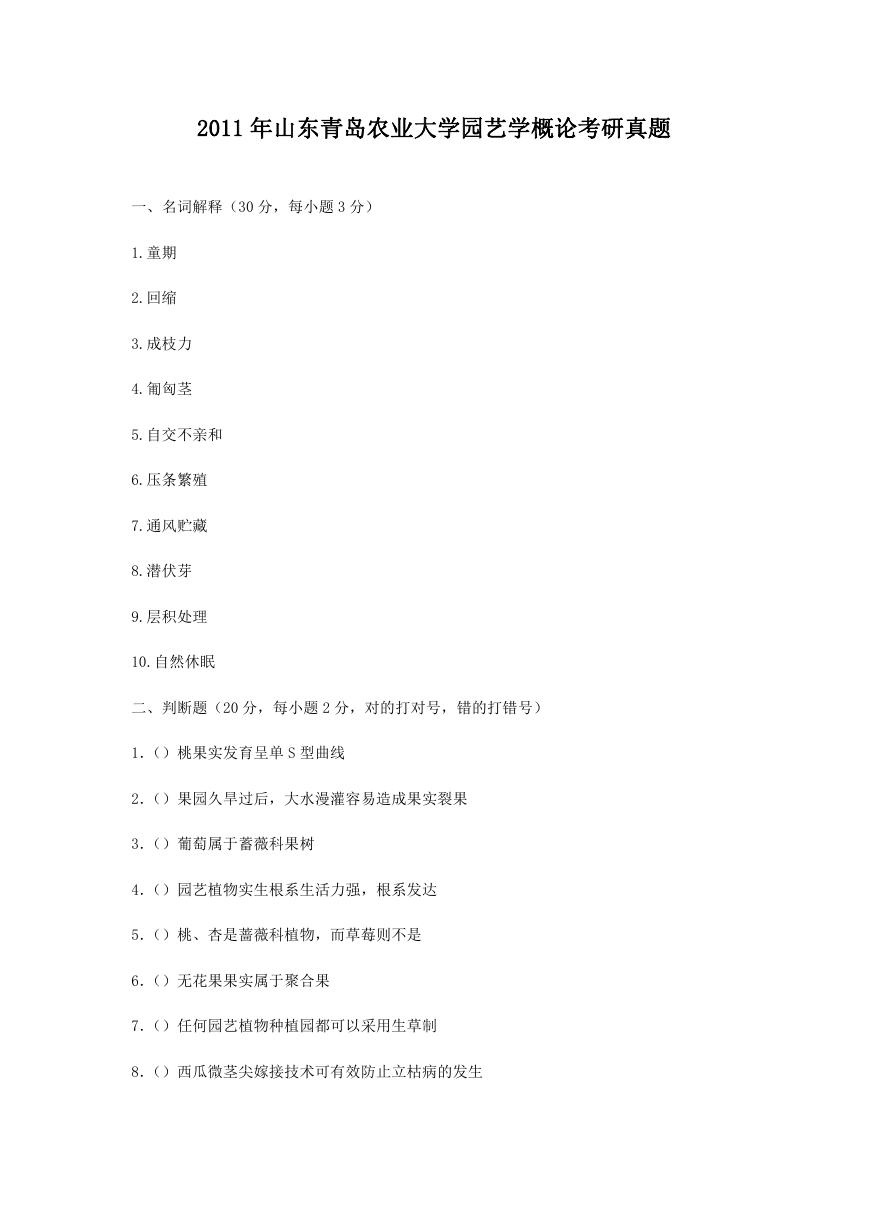 2011年山东青岛农业大学园艺学概论考研真题

一、名词解释（30分，每小题3分）

1.童期

2.回缩

3.成枝力

4.匍匐茎

5.自交不亲和

6.压条繁殖

7.通风贮藏

8.潜伏芽

9.层积处理

10.自然休眠

二、判断题（20分，每小题2分，对的打对号，错的打错号）

1.（）桃果实发育呈单S型曲线

2.（）果园久旱过后，大水漫灌容易造成果实裂果

3.（）葡萄属于蔷薇科果树

4.（）园艺植物实生根系生活力强，根系发达

5.（）桃、杏是蔷薇科植物，而草莓则不是

6.（）无花果果实属于聚合果

7.（）任何园艺植物种植园都可以采用生草制

8.（）西瓜微茎尖嫁接技术可有效防止立枯病的发生